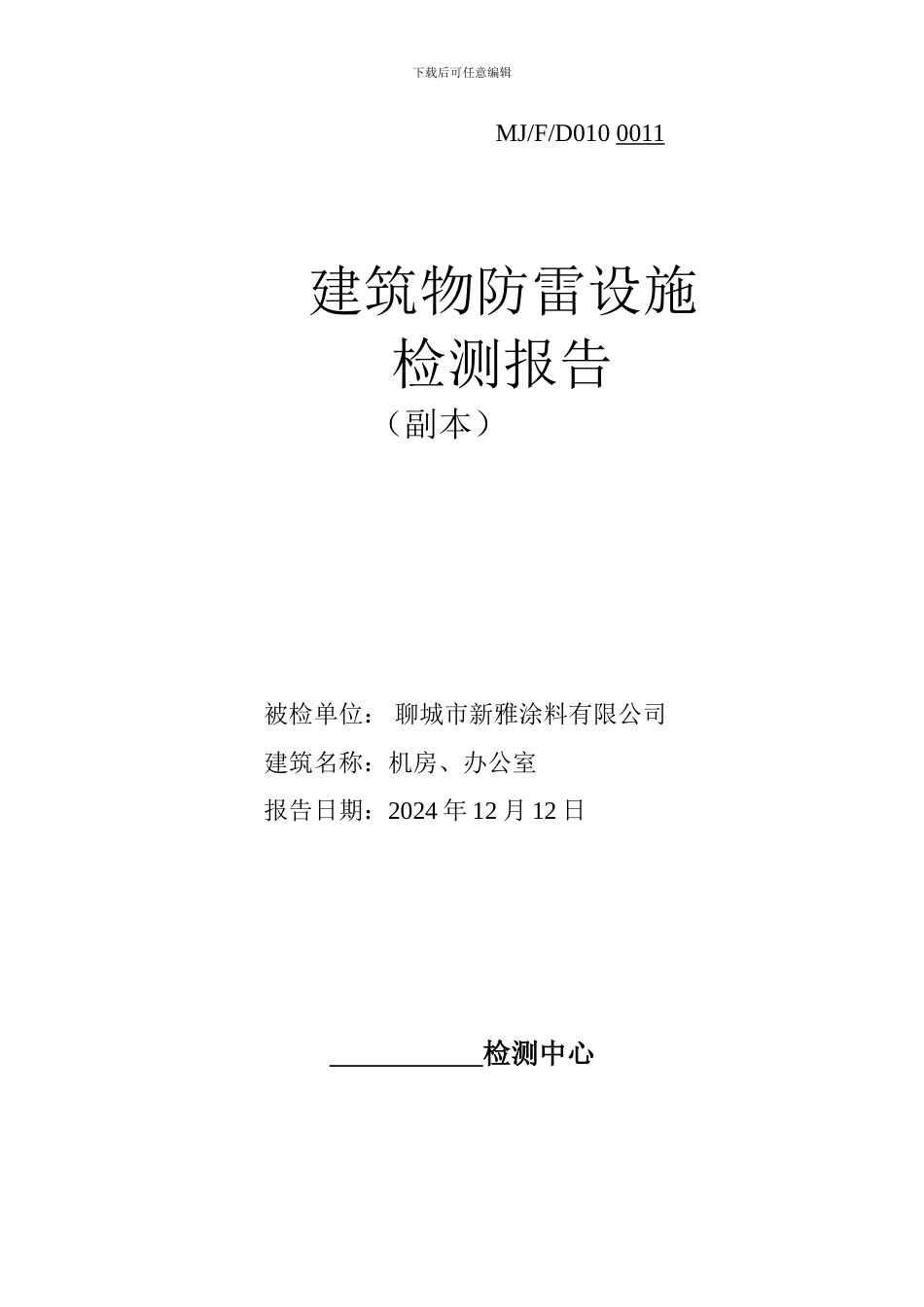 下载后可任意编辑

MJ/F/D010 0011

建筑物防雷设施
检测报告
（副本）

被检单位： 聊城市新雅涂料有限公司
建筑名称：机房、办公室
报告日期：2024 年 12 月 12 日

___________检测中心